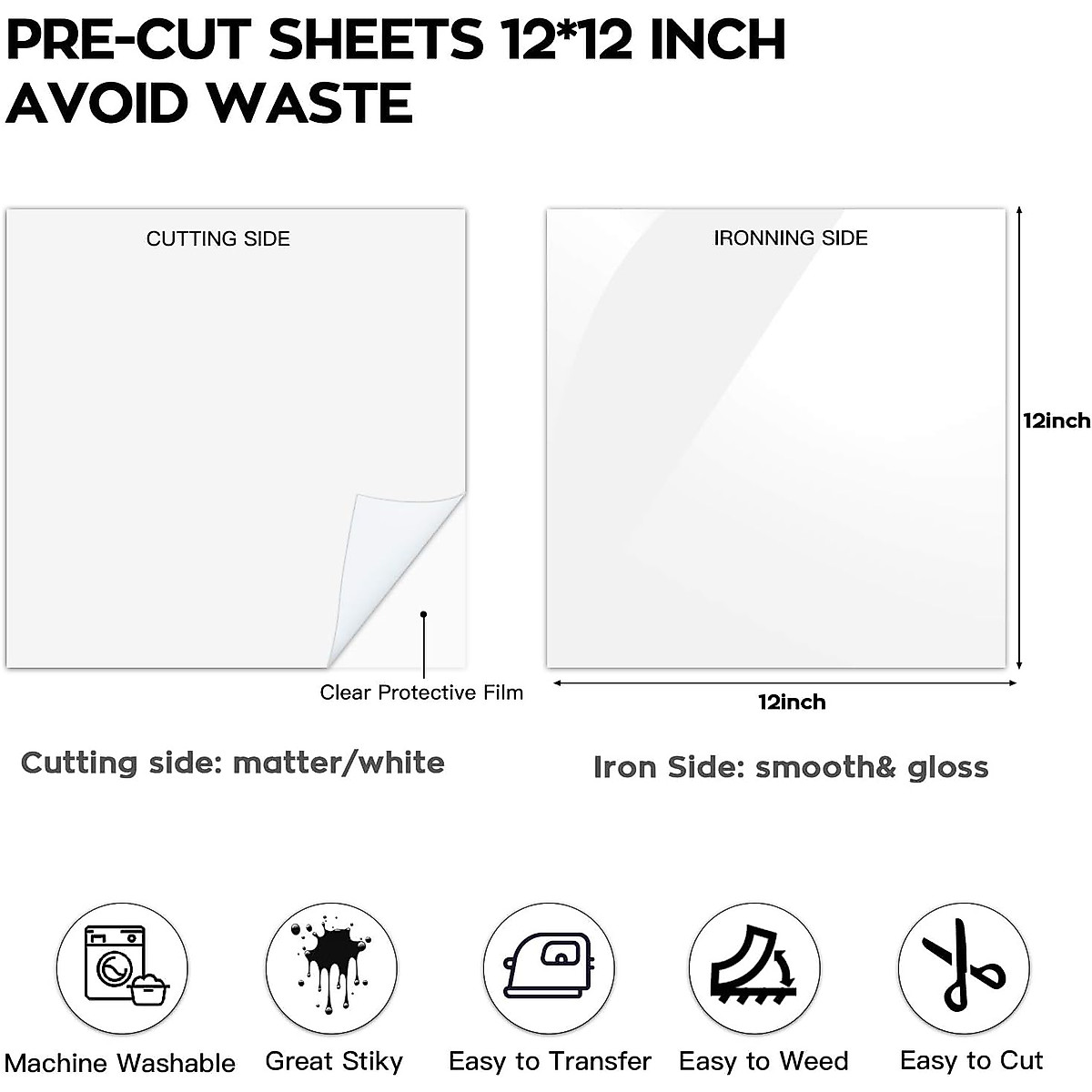 PRE-CUT SHEETS 12*12 INCH AVOID WASTE

CUTTING SIDE

Clear Protective Film

IRONNING SIDE

12inch

12inch

Cutting side: matter/white

Iron Side: smooth& gloss

Machine Washable

Great Stiky

Easy to Transfer

Easy to Weed

Easy to Cut